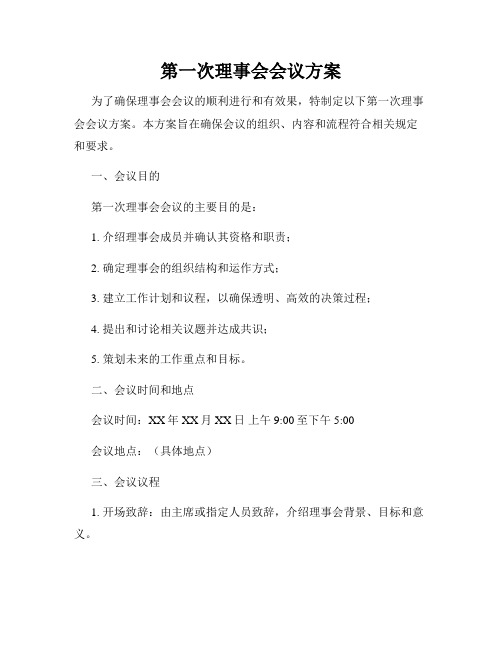 第一次理事会会议方案

为了确保理事会会议的顺利进行和有效果，特制定以下第一次理事会会议方案。本方案旨在确保会议的组织、内容和流程符合相关规定和要求。

一、会议目的

第一次理事会会议的主要目的是：

1. 介绍理事会成员并确认其资格和职责；

2. 确定理事会的组织结构和运作方式；

3. 建立工作计划和议程，以确保透明、高效的决策过程；

4. 提出和讨论相关议题并达成共识；

5. 策划未来的工作重点和目标。

二、会议时间和地点

会议时间：XX 年 XX 月 XX 日 上午 9:00 至下午 5:00

会议地点：（具体地点）

三、会议议程

1. 开场致辞：由主席或指定人员致辞，介绍理事会背景、目标和意义。